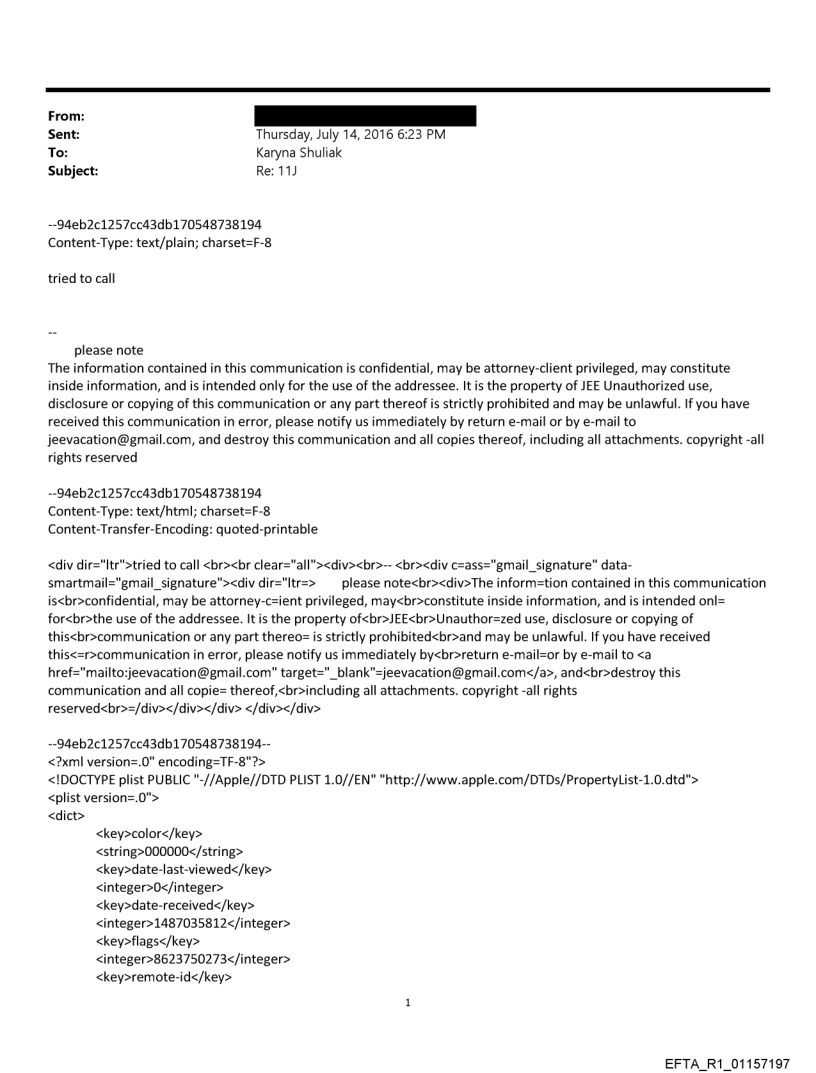 From:
Sent: Thursday, July 14, 2016 6:23 PM
To: Karyna Shuliak
Subject: Re: 11J

--94eb2c1257cc43db170548738194
Content-Type: text/plain; charset=F-8

tried to call

--
please note
The information contained in this communication is confidential, may be attorney-client privileged, may constitute inside information, and is intended only for the use of the addressee. It is the property of JEE Unauthorized use, disclosure or copying of this communication or any part thereof is strictly prohibited and may be unlawful. If you have received this communication in error, please notify us immediately by return e-mail or by e-mail to jeevacation@gmail.com, and destroy this communication and all copies thereof, including all attachments. copyright -all rights reserved

--94eb2c1257cc43db170548738194
Content-Type: text/html; charset=F-8
Content-Transfer-Encoding: quoted-printable

<div dir="ltr">tried to call <br><br clear="all"><div><br>-- <br><div c=ass="gmail_signature" data-smartmail="gmail_signature"><div dir="ltr=> please note<br><div>The inform=tion contained in this communication is<br>confidential, may be attorney-c=ient privileged, may<br>constitute inside information, and is intended onl= for<br>the use of the addressee. It is the property of<br>JEE<br>Unauthor=zed use, disclosure or copying of this<br>communication or any part thereo= is strictly prohibited<br>and may be unlawful. If you have received this<=r>communication in error, please notify us immediately by<br>return e-mail=or by e-mail to <a href="mailto:jeevacation@gmail.com" target="_blank"=jeevacation@gmail.com</a>, and<br>destroy this communication and all copie= thereof,<br>including all attachments. copyright -all rights reserved<br>=/div></div></div> </div></div>

--94eb2c1257cc43db170548738194--
<?xml version=.0" encoding=TF-8"?>
<!DOCTYPE plist PUBLIC "-//Apple//DTD PLIST 1.0//EN" "http://www.apple.com/DTDs/PropertyList-1.0.dtd">
<plist version=.0">
<dict>
<key>color</key>
<string>000000</string>
<key>date-last-viewed</key>
<integer>0</integer>
<key>date-received</key>
<integer>1487035812</integer>
<key>flags</key>
<integer>8623750273</integer>
<key>remote-id</key>

1

EFTA_R1_01157197